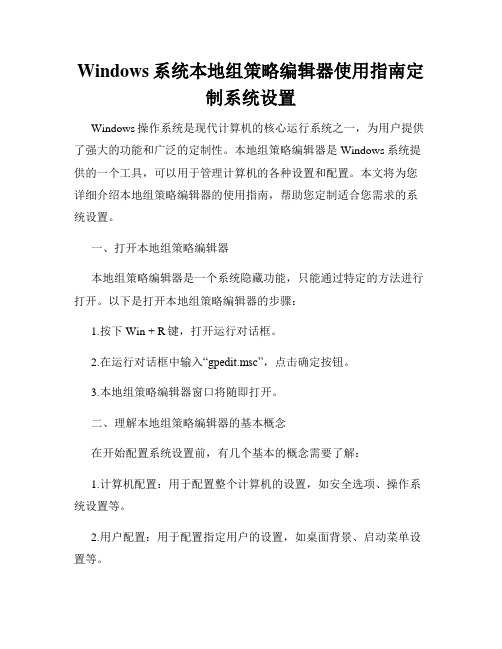 Windows 系统本地组策略编辑器使用指南定制系统设置

Windows 操作系统是现代计算机的核心运行系统之一，为用户提供了强大的功能和广泛的定制性。本地组策略编辑器是 Windows 系统提供的一个工具，可以用于管理计算机的各种设置和配置。本文将为您详细介绍本地组策略编辑器的使用指南，帮助您定制适合您需求的系统设置。

一、打开本地组策略编辑器

本地组策略编辑器是一个系统隐藏功能，只能通过特定的方法进行打开。以下是打开本地组策略编辑器的步骤：

1.按下 Win + R 键，打开运行对话框。

2.在运行对话框中输入“gpedit.msc”，点击确定按钮。

3.本地组策略编辑器窗口将随即打开。

二、理解本地组策略编辑器的基本概念

在开始配置系统设置前，有几个基本的概念需要了解：

1.计算机配置：用于配置整个计算机的设置，如安全选项、操作系统设置等。

2.用户配置：用于配置指定用户的设置，如桌面背景、启动菜单设置等。